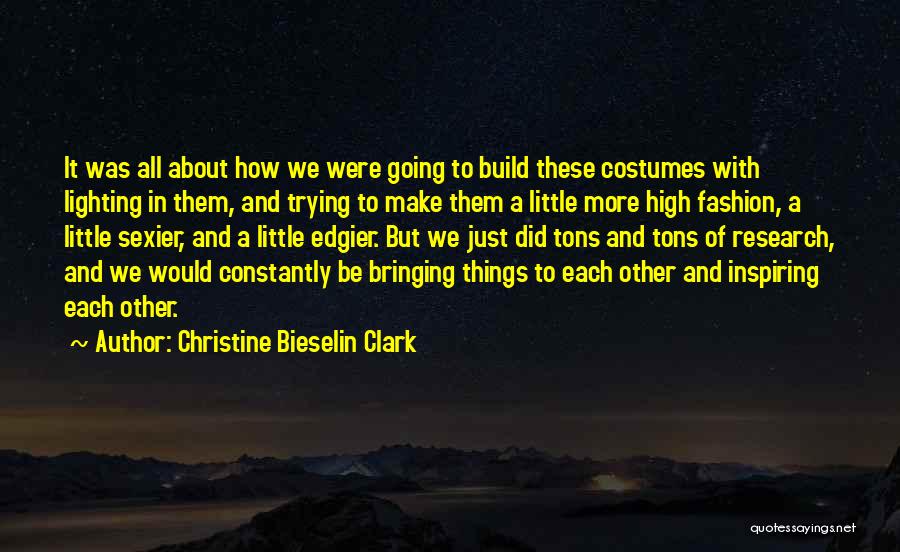 It was all about how we were going to build these costumes with lighting in them, and trying to make them a little more high fashion, a little sexier, and a little edgier. But we just did tons and tons of research, and we would constantly be bringing things to each other and inspiring each other.

~ Author: Christine Bieselin Clark

quotessayings.net